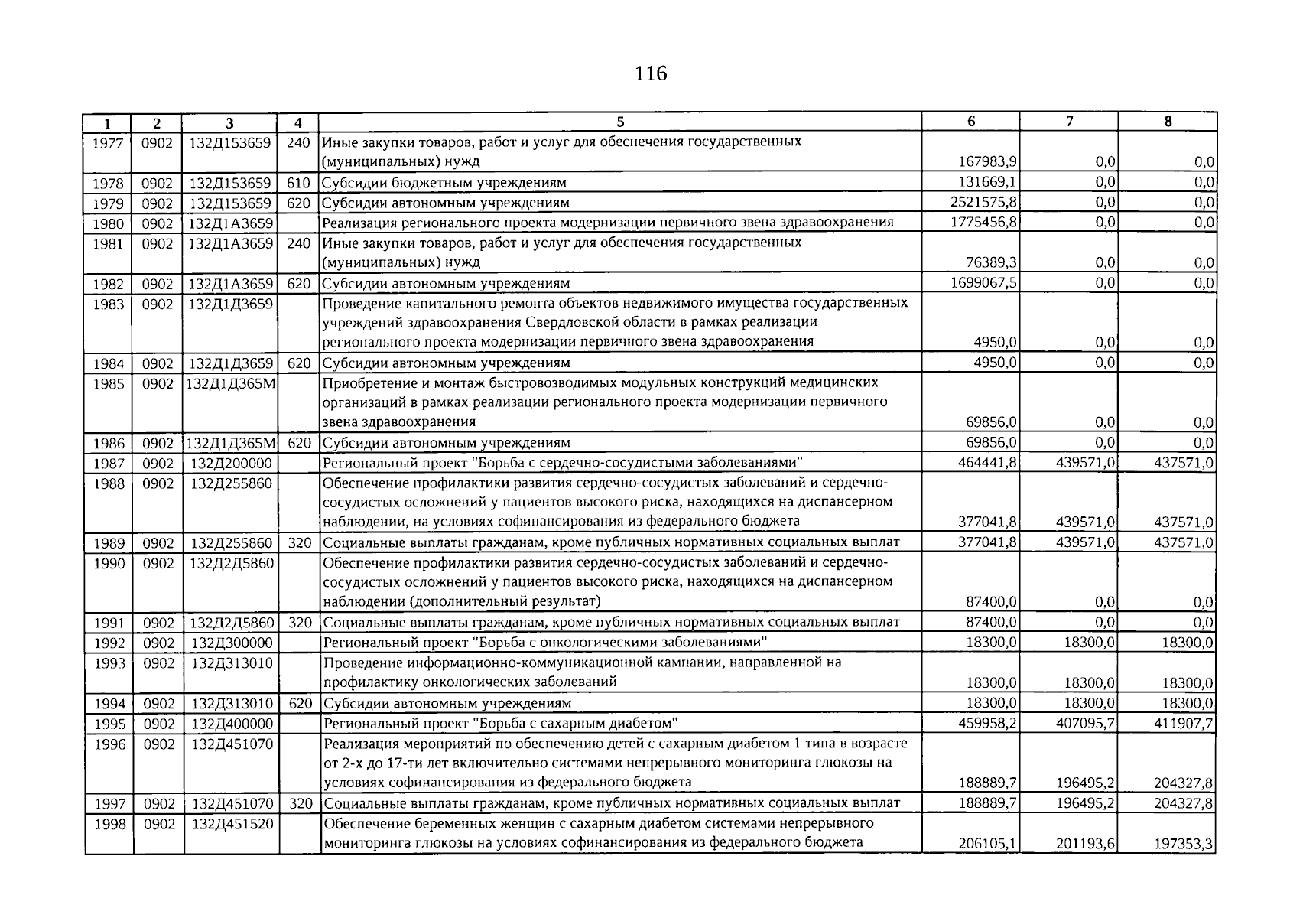 116

| 1 | 2 | 3 | 4 | 5 | 6 | 7 | 8 |
|---|---|---|---|---|---|---|---|
| 1977 | 0902 | 132Д153659 | 240 | Иные закупки товаров, работ и услуг для обеспечения государственных (муниципальных) нужд | 167983,9 | 0,0 | 0,0 |
| 1978 | 0902 | 132Д153659 | 610 | Субсидии бюджетным учреждениям | 131669,1 | 0,0 | 0,0 |
| 1979 | 0902 | 132Д153659 | 620 | Субсидии автономным учреждениям | 2521575,8 | 0,0 | 0,0 |
| 1980 | 0902 | 132Д1А3659 |  | Реализация регионального проекта модернизации первичного звена здравоохранения | 1775456,8 | 0,0 | 0,0 |
| 1981 | 0902 | 132Д1А3659 | 240 | Иные закупки товаров, работ и услуг для обеспечения государственных (муниципальных) нужд | 76389,3 | 0,0 | 0,0 |
| 1982 | 0902 | 132Д1А3659 | 620 | Субсидии автономным учреждениям | 1699067,5 | 0,0 | 0,0 |
| 1983 | 0902 | 132Д1Д3659 |  | Проведение капитального ремонта объектов недвижимого имущества государственных учреждений здравоохранения Свердловской области в рамках реализации регионального проекта модернизации первичного звена здравоохранения | 4950,0 | 0,0 | 0,0 |
| 1984 | 0902 | 132Д1Д3659 | 620 | Субсидии автономным учреждениям | 4950,0 | 0,0 | 0,0 |
| 1985 | 0902 | 132Д1Д365М |  | Приобретение и монтаж быстровозводимых модульных конструкций медицинских организаций в рамках реализации регионального проекта модернизации первичного звена здравоохранения | 69856,0 | 0,0 | 0,0 |
| 1986 | 0902 | 132Д1Д365М | 620 | Субсидии автономным учреждениям | 69856,0 | 0,0 | 0,0 |
| 1987 | 0902 | 132Д200000 |  | Региональный проект "Борьба с сердечно-сосудистыми заболеваниями" | 464441,8 | 439571,0 | 437571,0 |
| 1988 | 0902 | 132Д255860 |  | Обеспечение профилактики развития сердечно-сосудистых заболеваний и сердечно-сосудистых осложнений у пациентов высокого риска, находящихся на диспансерном наблюдении, на условиях софинансирования из федерального бюджета | 377041,8 | 439571,0 | 437571,0 |
| 1989 | 0902 | 132Д255860 | 320 | Социальные выплаты гражданам, кроме публичных нормативных социальных выплат | 377041,8 | 439571,0 | 437571,0 |
| 1990 | 0902 | 132Д2Д5860 |  | Обеспечение профилактики развития сердечно-сосудистых заболеваний и сердечно-сосудистых осложнений у пациентов высокого риска, находящихся на диспансерном наблюдении (дополнительный результат) | 87400,0 | 0,0 | 0,0 |
| 1991 | 0902 | 132Д2Д5860 | 320 | Социальные выплаты гражданам, кроме публичных нормативных социальных выплат | 87400,0 | 0,0 | 0,0 |
| 1992 | 0902 | 132Д300000 |  | Региональный проект "Борьба с онкологическими заболеваниями" | 18300,0 | 18300,0 | 18300,0 |
| 1993 | 0902 | 132Д313010 |  | Проведение информационно-коммуникационной кампании, направленной на профилактику онкологических заболеваний | 18300,0 | 18300,0 | 18300,0 |
| 1994 | 0902 | 132Д313010 | 620 | Субсидии автономным учреждениям | 18300,0 | 18300,0 | 18300,0 |
| 1995 | 0902 | 132Д400000 |  | Региональный проект "Борьба с сахарным диабетом" | 459958,2 | 407095,7 | 411907,7 |
| 1996 | 0902 | 132Д451070 |  | Реализация мероприятий по обеспечению детей с сахарным диабетом 1 типа в возрасте от 2-х до 17-ти лет включительно системами непрерывного мониторинга глюкозы на условиях софинансирования из федерального бюджета | 188889,7 | 196495,2 | 204327,8 |
| 1997 | 0902 | 132Д451070 | 320 | Социальные выплаты гражданам, кроме публичных нормативных социальных выплат | 188889,7 | 196495,2 | 204327,8 |
| 1998 | 0902 | 132Д451520 |  | Обеспечение беременных женщин с сахарным диабетом системами непрерывного мониторинга глюкозы на условиях софинансирования из федерального бюджета | 206105,1 | 201193,6 | 197353,3 |